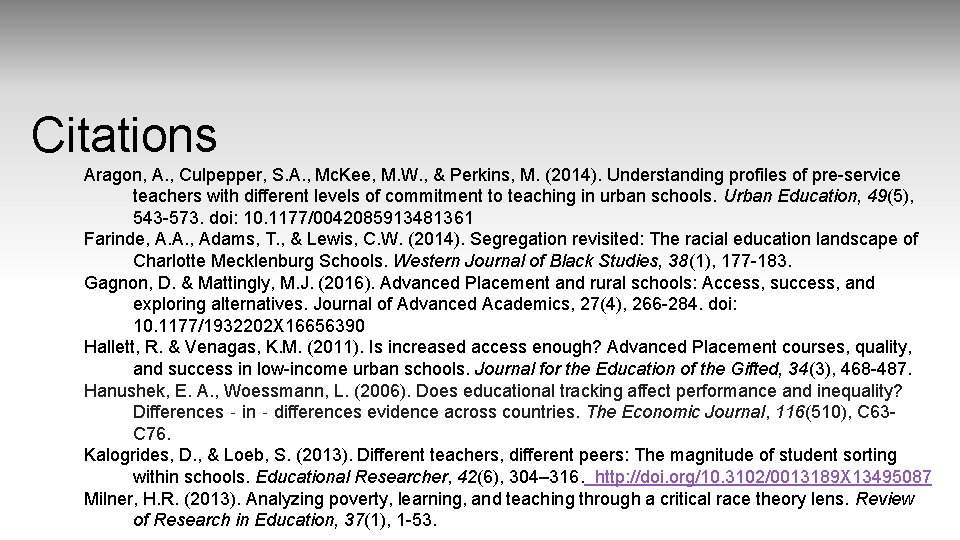 Citations

Aragon, A., Culpepper, S.A., McKee, M.W., & Perkins, M. (2014). Understanding profiles of pre-service teachers with different levels of commitment to teaching in urban schools. Urban Education, 49(5), 543-573. doi: 10.1177/0042085913481361

Farinde, A.A., Adams, T., & Lewis, C.W. (2014). Segregation revisited: The racial education landscape of Charlotte Mecklenburg Schools. Western Journal of Black Studies, 38(1), 177-183.

Gagnon, D. & Mattingly, M.J. (2016). Advanced Placement and rural schools: Access, success, and exploring alternatives. Journal of Advanced Academics, 27(4), 266-284. doi: 10.1177/1932202X16656390

Hallett, R. & Venagas, K.M. (2011). Is increased access enough? Advanced Placement courses, quality, and success in low-income urban schools. Journal for the Education of the Gifted, 34(3), 468-487.

Hanushek, E. A., Woessmann, L. (2006). Does educational tracking affect performance and inequality? Differences - in - differences evidence across countries. The Economic Journal, 116(510), C63-C76.

Kalogrides, D., & Loeb, S. (2013). Different teachers, different peers: The magnitude of student sorting within schools. Educational Researcher, 42(6), 304–316. http://doi.org/10.3102/0013189X13495087

Milner, H.R. (2013). Analyzing poverty, learning, and teaching through a critical race theory lens. Review of Research in Education, 37(1), 1-53.